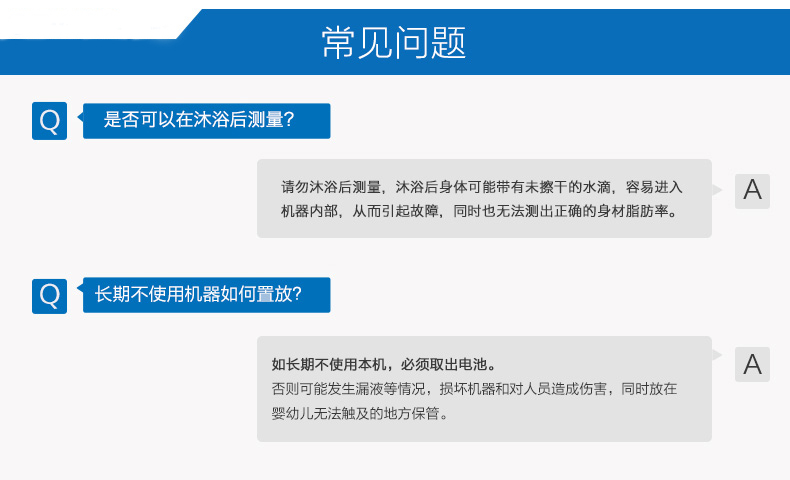 常见问题

Q
是否可以在沐浴后测量?

请勿沐浴后测量，沐浴后身体可能带有未擦干的水滴，容易进入机器内部，从而引起故障，同时也无法测出正确的身材脂肪率。
A

Q
长期不使用机器如何置放?

如长期不使用本机，必须取出电池。
否则可能发生漏液等情况，损坏机器和对人员造成伤害，同时放在婴幼儿无法触及的地方保管。
A